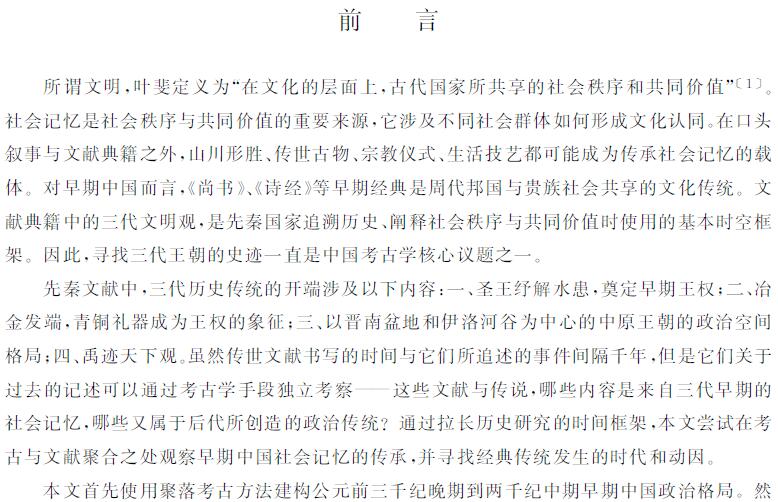 前　言

所谓文明，叶斐定义为“在文化的层面上，古代国家所共享的社会秩序和共同价值”〔1〕。社会记忆是社会秩序与共同价值的重要来源，它涉及不同社会群体如何形成文化认同。在口头叙事与文献典籍之外，山川形胜、传世古物、宗教仪式、生活技艺都可能成为传承社会记忆的载体。对早期中国而言，《尚书》、《诗经》等早期经典是周代邦国与贵族社会共享的文化传统。文献典籍中的三代文明观，是先秦国家追溯历史、阐释社会秩序与共同价值时使用的基本时空框架。因此，寻找三代王朝的史迹一直是中国考古学核心议题之一。

先秦文献中，三代历史传统的开端涉及以下内容：一、圣王纾解水患，奠定早期王权；二、冶金发端，青铜礼器成为王权的象征；三、以晋南盆地和伊洛河谷为中心的中原王朝的政治空间格局；四、禹迹天下观。虽然传世文献书写的时间与它们所追述的事件间隔千年，但是它们关于过去的记述可以通过考古学手段独立考察——这些文献与传说，哪些内容是来自三代早期的社会记忆，哪些又属于后代所创造的政治传统？通过拉长历史研究的时间框架，本文尝试在考古与文献聚合之处观察早期中国社会记忆的传承，并寻找经典传统发生的时代和动因。

本文首先使用聚落考古方法建构公元前三千纪晚期到两千纪中期早期中国政治格局。然